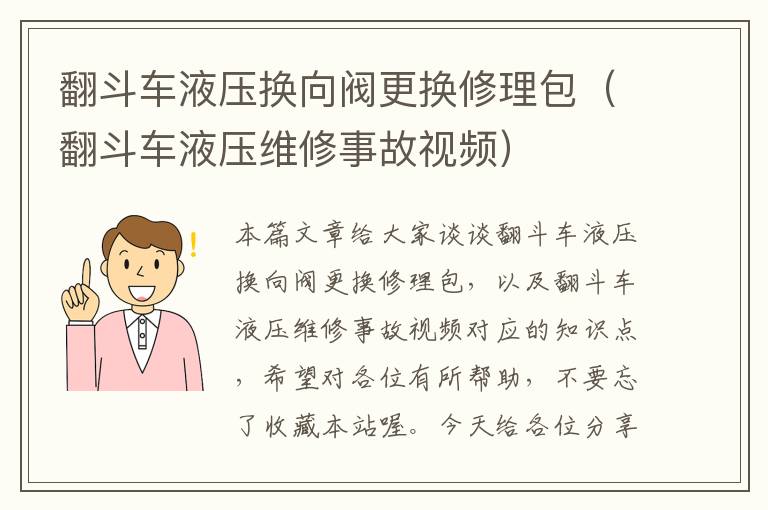 翻斗车液压换向阀更换修理包（翻斗车液压维修事故视频）

本篇文章给大家谈谈翻斗车液压换向阀更换修理包，以及翻斗车液压维修事故视频对应的知识点，希望对各位有所帮助，不要忘了收藏本站喔。今天给各位分享